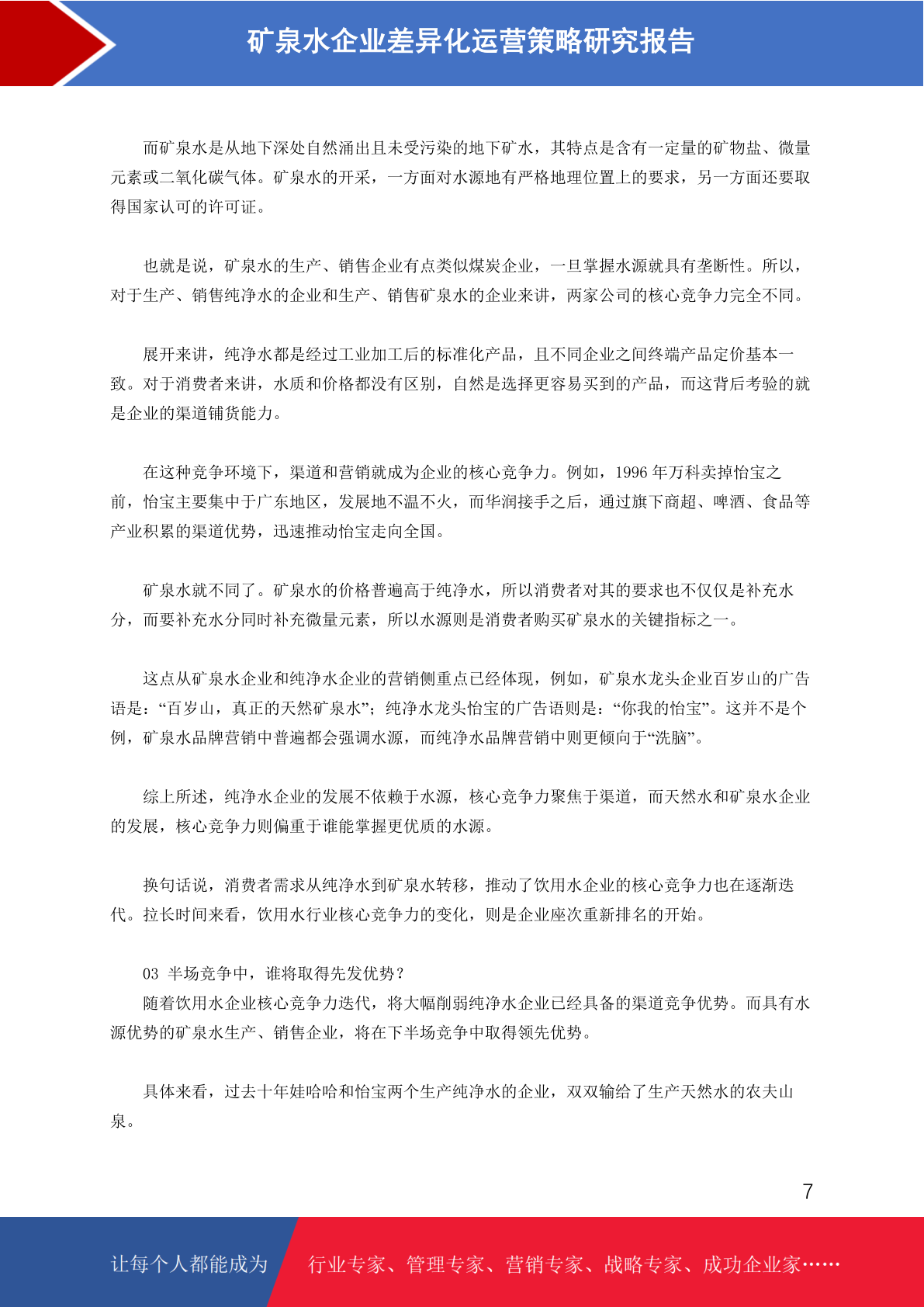 矿泉水企业差异化运营策略研究报告

而矿泉水是从地下深处自然涌出且未受污染的地下矿水，其特点是含有一定量的矿物盐、微量元素或二氧化碳气体。矿泉水的开采，一方面对水源地有严格地理位置上的要求，另一方面还要取得国家认可的许可证。

也就是说，矿泉水的生产、销售企业有点类似煤炭企业，一旦掌握水源就具有垄断性。所以，对于生产、销售纯净水的企业和生产、销售矿泉水的企业来讲，两家公司的核心竞争力完全不同。

展开来讲，纯净水都是经过工业加工后的标准化产品，且不同企业之间终端产品定价基本一致。对于消费者来讲，水质和价格都没有区别，自然是选择更容易买到的产品，而这背后考验的就是企业的渠道铺货能力。

在这种竞争环境下，渠道和营销就成为企业的核心竞争力。例如，1996 年万科卖掉怡宝之前，怡宝主要集中于广东地区，发展地不温不火，而华润接手之后，通过旗下商超、啤酒、食品等产业积累的渠道优势，迅速推动怡宝走向全国。

矿泉水就不同了。矿泉水的价格普遍高于纯净水，所以消费者对其的要求也不仅仅是补充水分，而要补充水分同时补充微量元素，所以水源则是消费者购买矿泉水的关键指标之一。

这点从矿泉水企业和纯净水企业的营销侧重点已经体现，例如，矿泉水龙头企业百岁山的广告语是：“百岁山，真正的天然矿泉水”；纯净水龙头怡宝的广告语则是：“你我的怡宝”。这并不是个例，矿泉水品牌营销中普遍都会强调水源，而纯净水品牌营销中则更倾向于“洗脑”。

综上所述，纯净水企业的发展不依赖于水源，核心竞争力聚焦于渠道，而天然水和矿泉水企业的发展，核心竞争力则偏重于谁能掌握更优质的水源。

换句话说，消费者需求从纯净水到矿泉水转移，推动了饮用水企业的核心竞争力也在逐渐迭代。拉长时间来看，饮用水行业核心竞争力的变化，则是企业座次重新排名的开始。

03 半场竞争中，谁将取得先发优势？
随着饮用水企业核心竞争力迭代，将大幅削弱纯净水企业已经具备的渠道竞争优势。而具有水源优势的矿泉水生产、销售企业，将在下半场竞争中取得领先优势。

具体来看，过去十年娃哈哈和怡宝两个生产纯净水的企业，双双输给了生产天然水的农夫山泉。

7

让每个人都能成为 行业专家、管理专家、营销专家、战略专家、成功企业家……